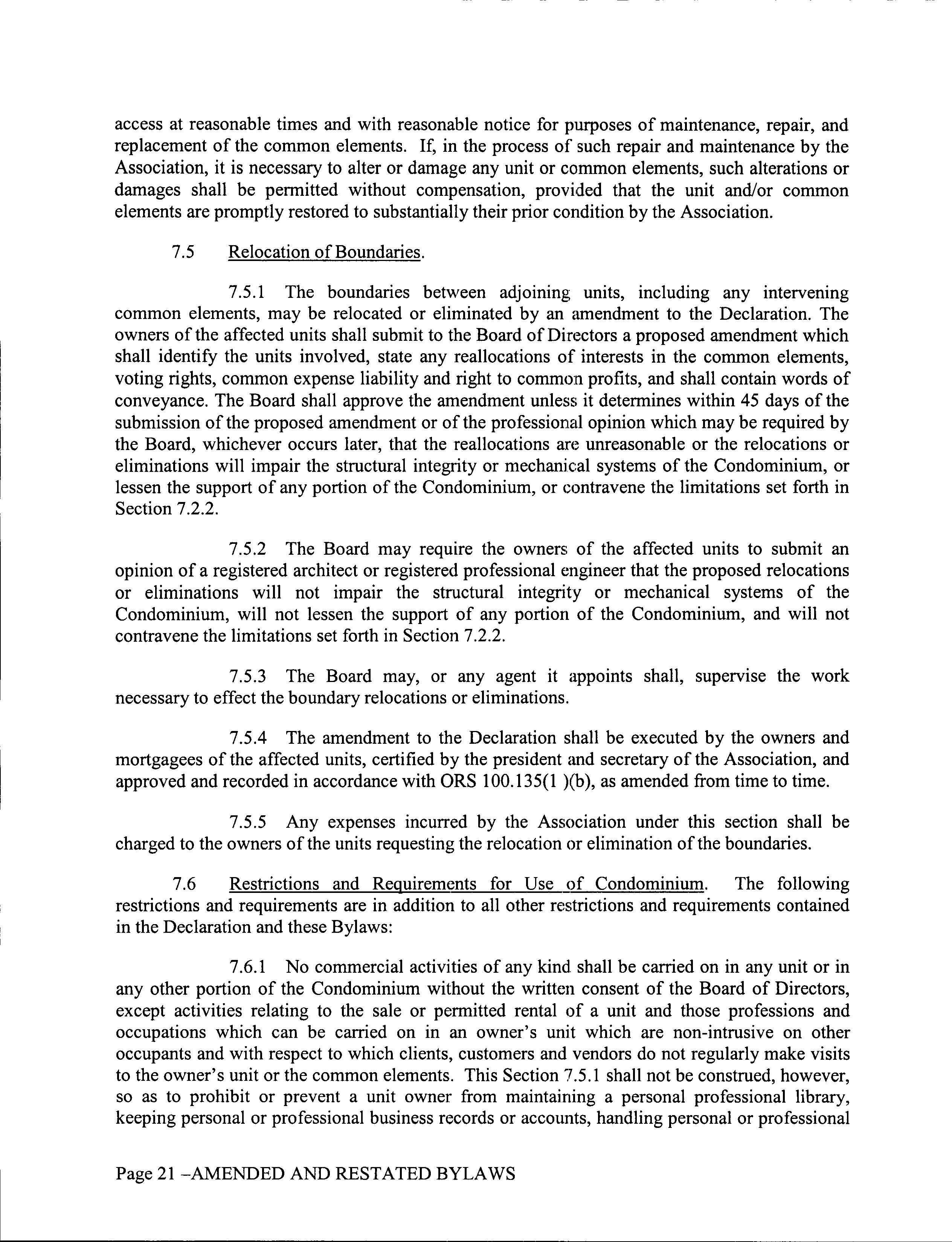 access at reasonable times and with reasonable notice for purposes of maintenance, repair, and replacement of the common elements. If, in the process of such repair and maintenance by the Association, it is necessary to alter or damage any unit or common elements, such alterations or damages shall be permitted without compensation, provided that the unit and/or common elements are promptly restored to substantially their prior condition by the Association.

7.5 Relocation of Boundaries.

7.5.1 The boundaries between adjoining units, including any intervening common elements, may be relocated or eliminated by an amendment to the Declaration. The owners of the affected units shall submit to the Board of Directors a proposed amendment which shall identify the units involved, state any reallocations of interests in the common elements, voting rights, common expense liability and right to common profits, and shall contain words of conveyance. The Board shall approve the amendment unless it determines within 45 days of the submission of the proposed amendment or of the professional opinion which may be required by the Board, whichever occurs later, that the reallocations are unreasonable or the relocations or eliminations will impair the structural integrity or mechanical systems of the Condominium, or lessen the support of any portion of the Condominium, or contravene the limitations set forth in Section 7.2.2.

7.5.2 The Board may require the owners of the affected units to submit an opinion of a registered architect or registered professional engineer that the proposed relocations or eliminations will not impair the structural integrity or mechanical systems of the Condominium, will not lessen the support of any portion of the Condominium, and will not contravene the limitations set forth in Section 7.2.2.

7.5.3 The Board may, or any agent it appoints shall, supervise the work necessary to effect the boundary relocations or eliminations.

7.5.4 The amendment to the Declaration shall be executed by the owners and mortgagees of the affected units, certified by the president and secretary of the Association, and approved and recorded in accordance with ORS 100.135(1 )(b), as amended from time to time.

7.5.5 Any expenses incurred by the Association under this section shall be charged to the owners of the units requesting the relocation or elimination of the boundaries.

7.6 Restrictions and Requirements for Use of Condominium. The following restrictions and requirements are in addition to all other restrictions and requirements contained in the Declaration and these Bylaws:

7.6.1 No commercial activities of any kind shall be carried on in any unit or in any other portion of the Condominium without the written consent of the Board of Directors, except activities relating to the sale or permitted rental of a unit and those professions and occupations which can be carried on in an owner's unit which are non-intrusive on other occupants and with respect to which clients, customers and vendors do not regularly make visits to the owner's unit or the common elements. This Section 7.5.1 shall not be construed, however, so as to prohibit or prevent a unit owner from maintaining a personal professional library, keeping personal or professional business records or accounts, handling personal or professional

Page 21 –AMENDED AND RESTATED BYLAWS